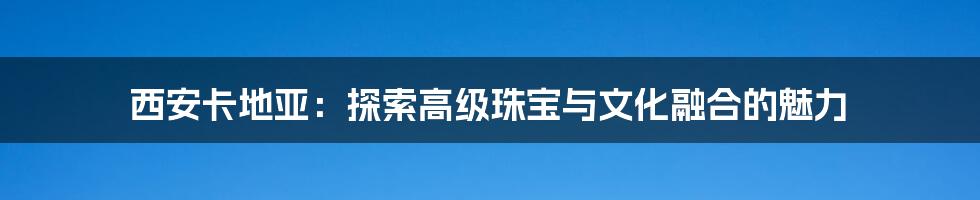 西安卡地亚：探索高级珠宝与文化融合的魅力